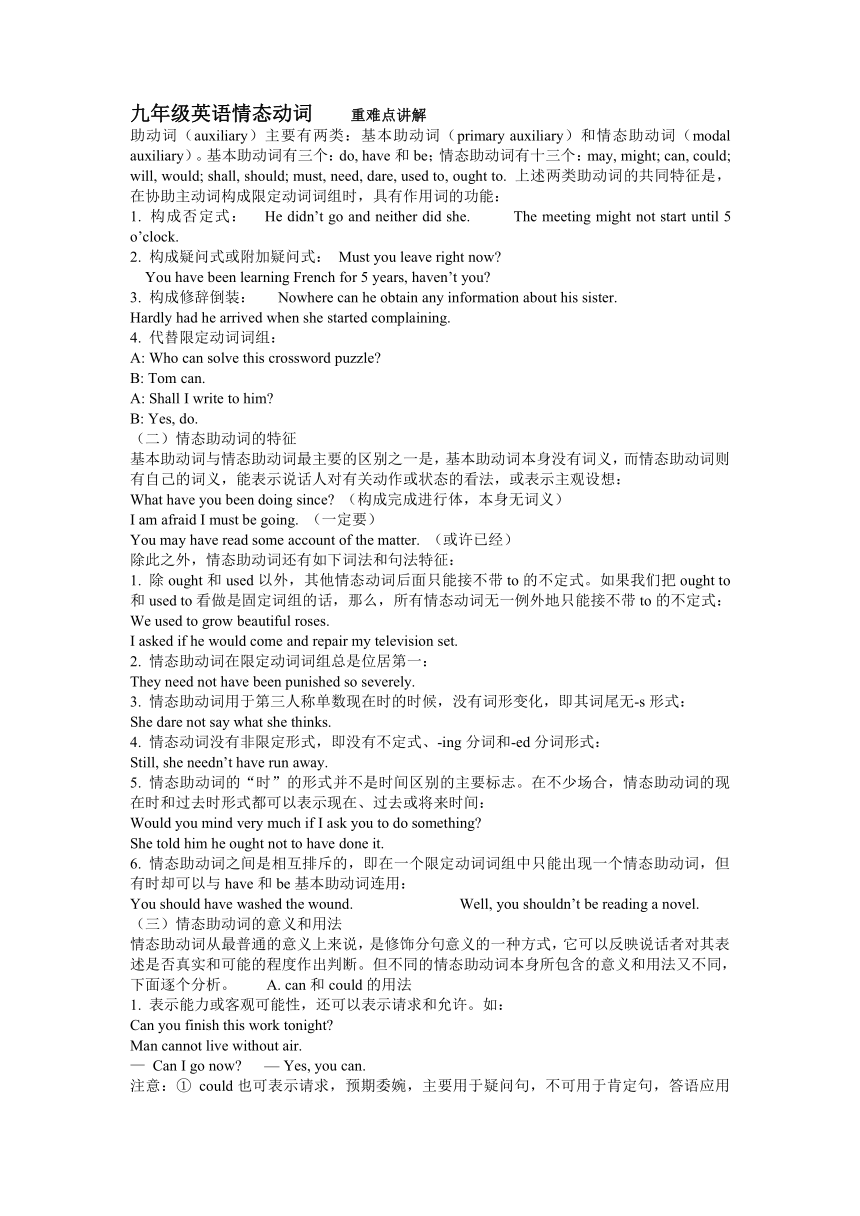 九年级英语情态动词　　重难点讲解
助动词（auxiliary）主要有两类：基本助动词（primary auxiliary）和情态助动词（modal auxiliary）。基本助动词有三个：do, have 和 be；情态助动词有十三个：may, might; can, could; will, would; shall, should; must, need, dare, used to, ought to. 上述两类助动词的共同特征是，在协助主动词构成限定动词词组时，具有作用词的功能：
1. 构成否定式：　He didn’t go and neither did she.　　The meeting might not start until 5 o’clock.
2. 构成疑问式或附加疑问式：　Must you leave right now?
　You have been learning French for 5 years, haven’t you?
3. 构成修辞倒装：　Nowhere can he obtain any information about his sister.
Hardly had he arrived when she started complaining.
4. 代替限定动词词组：
A: Who can solve this crossword puzzle?
B: Tom can.
A: Shall I write to him?
B: Yes, do.
（二）情态助动词的特征
基本助动词与情态助动词最主要的区别之一是，基本助动词本身没有词义，而情态助动词则有自己的词义，能表示说话人对有关动作或状态的看法，或表示主观设想：
What have you been doing since? （构成完成进行体，本身无词义）
I am afraid I must be going. （一定要）
You may have read some account of the matter. （或许已经）
除此之外，情态助动词还有如下词法和句法特征：
1. 除 ought 和 used 以外，其他情态动词后面只能接不带 to 的不定式。如果我们把 ought to 和 used to 看做是固定词组的话，那么，所有情态动词无一例外地只能接不带 to 的不定式：
We used to grow beautiful roses.
I asked if he would come and repair my television set.
2. 情态助动词在限定动词词组总是位居第一：
They need not have been punished so severely.
3. 情态助动词用于第三人称单数现在时的时候，没有词形变化，即其词尾无-s 形式：
She dare not say what she thinks.
4. 情态动词没有非限定形式，即没有不定式、-ing 分词和-ed 分词形式：
Still, she needn’t have run away.
5. 情态助动词的“时”的形式并不是时间区别的主要标志。在不少场合，情态助动词的现在时和过去时形式都可以表示现在、过去或将来时间：
Would you mind very much if I ask you to do something?
She told him he ought not to have done it.
6. 情态助动词之间是相互排斥的，即在一个限定动词词组中只能出现一个情态助动词，但有时却可以与 have 和 be 基本助动词连用：
You should have washed the wound.　　　Well, you shouldn’t be reading a novel.
（三）情态助动词的意义和用法
情态助动词从最普通的意义上来说，是修饰分句意义的一种方式，它可以反映说话者对其表述是否真实和可能的程度作出判断。但不同的情态助动词本身所包含的意义和用法又不同，下面逐个分析。　　A. can 和 could 的用法
1. 表示能力或客观可能性，还可以表示请求和允许。如：
Can you finish this work tonight?
Man cannot live without air.
— Can I go now?　— Yes, you can.
注意：① could 也可表示请求，预期委婉，主要用于疑问句，不可用于肯定句，答语应用